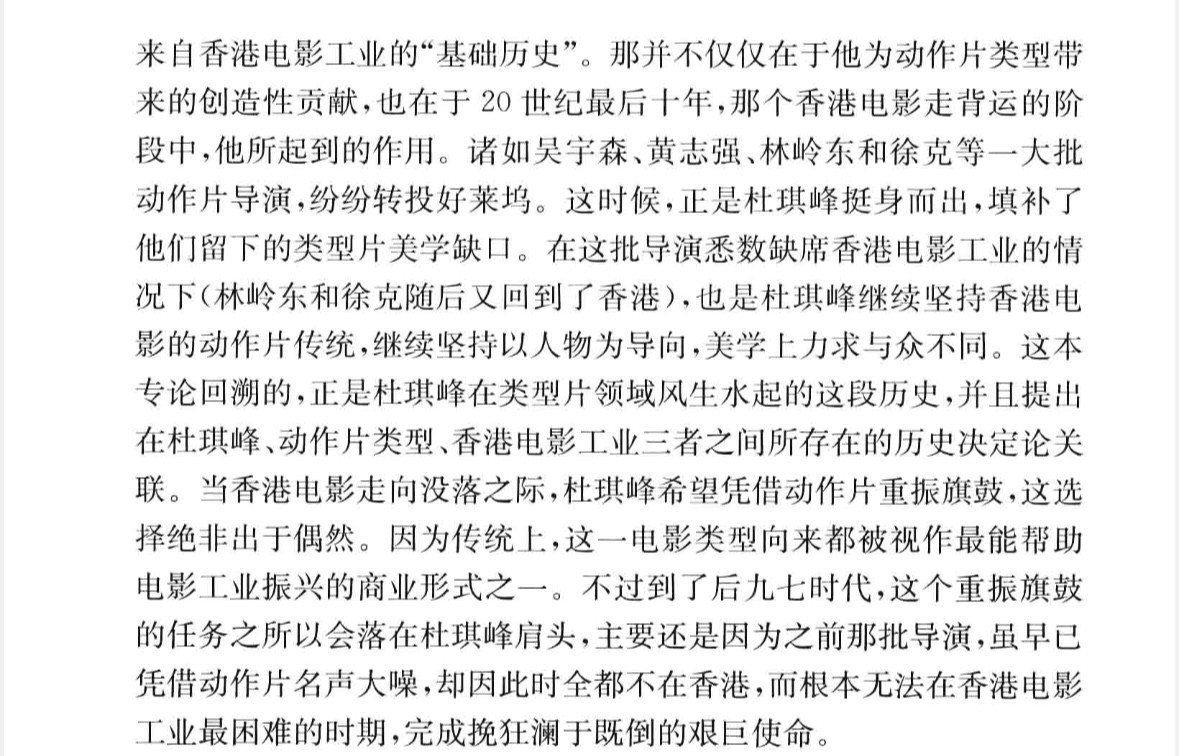 来自香港电影工业的“基础历史”。那并不仅仅在于他为动作片类型带来的创造性贡献，也在于 20 世纪最后十年，那个香港电影走背运的阶段中，他所起到的作用。诸如吴宇森、黄志强、林岭东和徐克等一大批动作片导演，纷纷转投好莱坞。这时候，正是杜琪峰挺身而出，填补了他们留下的类型片美学缺口。在这批导演悉数缺席香港电影工业的情况下(林岭东和徐克随后又回到了香港)，也是杜琪峰继续坚持香港电影的动作片传统，继续坚持以人物为导向，美学上力求与众不同。这本专论回溯的，正是杜琪峰在类型片领域风生水起的这段历史，并且提出在杜琪峰、动作片类型、香港电影工业三者之间所存在的历史决定论关联。当香港电影走向没落之际，杜琪峰希望凭借动作片重振旗鼓，这选择绝非出于偶然。因为传统上，这一电影类型向来都被视作最能帮助电影工业振兴的商业形式之一。不过到了后九七时代，这个重振旗鼓的任务之所以会落在杜琪峰肩头，主要还是因为之前那批导演，虽早已凭借动作片名声大噪，却因此时全都不在香港，而根本无法在香港电影工业最困难的时期，完成挽狂澜于既倒的艰巨使命。